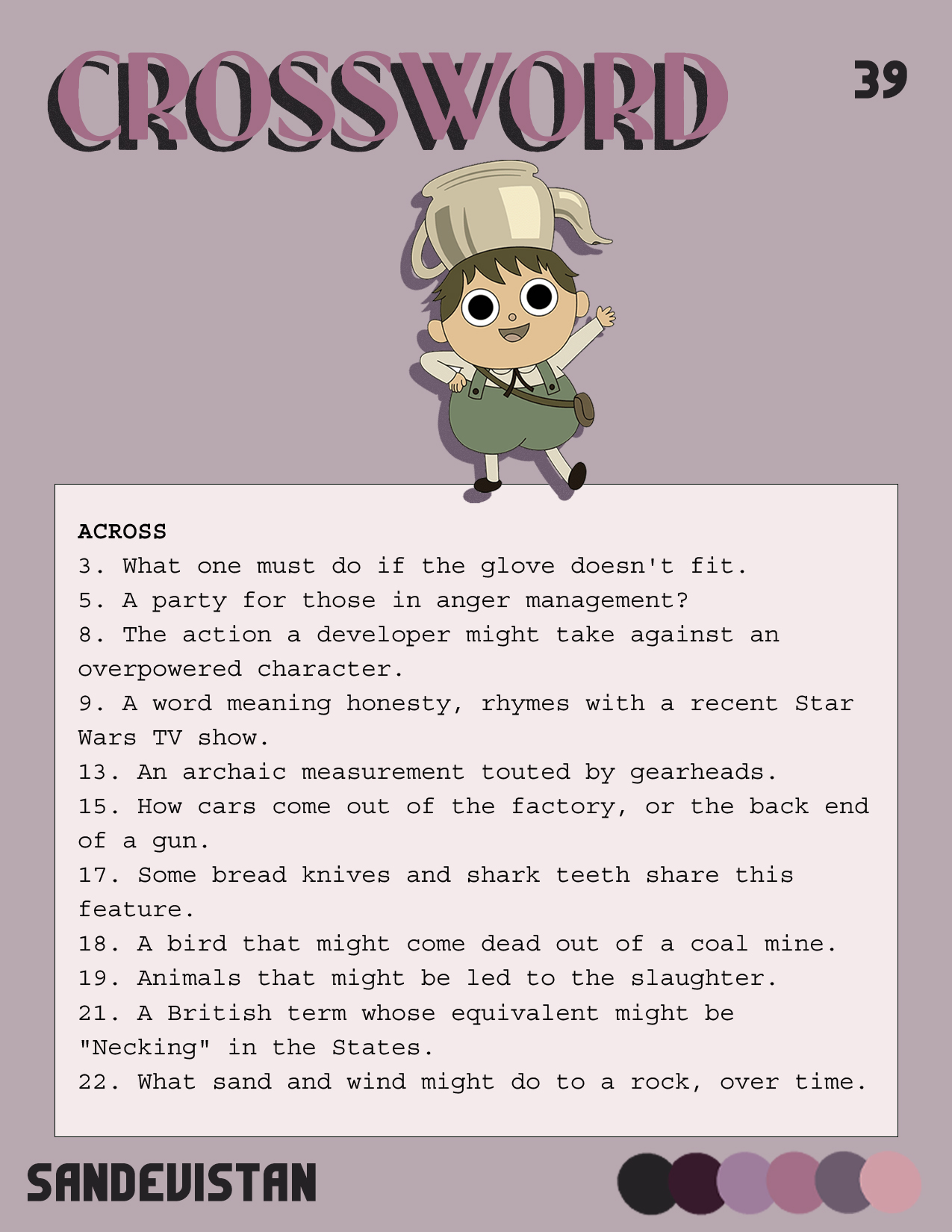 CROSSWORD

39

ACROSS
3. What one must do if the glove doesn't fit.
5. A party for those in anger management?
8. The action a developer might take against an overpowered character.
9. A word meaning honesty, rhymes with a recent Star Wars TV show.
13. An archaic measurement touted by gearheads.
15. How cars come out of the factory, or the back end of a gun.
17. Some bread knives and shark teeth share this feature.
18. A bird that might come dead out of a coal mine.
19. Animals that might be led to the slaughter.
21. A British term whose equivalent might be "Necking" in the States.
22. What sand and wind might do to a rock, over time.

SANDEVISTAN